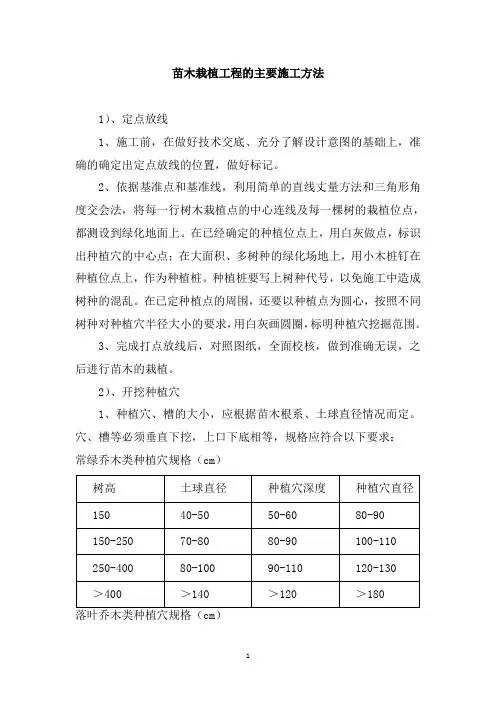 苗木栽植工程的主要施工方法

1）、定点放线

1、施工前，在做好技术交底、充分了解设计意图的基础上，准确的确定出定点放线的位置，做好标记。

2、依据基准点和基准线，利用简单的直线丈量方法和三角形角度交会法，将每一行树木栽植点的中心连线及每一棵树的栽植位点，都测设到绿化地面上。在已经确定的种植位点上，用白灰做点，标识出种植穴的中心点；在大面积、多树种的绿化场地上，用小木桩钉在种植位点上，作为种植桩。种植桩要写上树种代号，以免施工中造成树种的混乱。在已定种植点的周围，还要以种植点为圆心，按照不同树种对种植穴半径大小的要求，用白灰画圆圈，标明种植穴挖掘范围。

3、完成打点放线后，对照图纸，全面校核，做到准确无误，之后进行苗木的栽植。

2）、开挖种植穴

1、种植穴、槽的大小，应根据苗木根系、土球直径情况而定。穴、槽等必须垂直下挖，上口下底相等，规格应符合以下要求：

常绿乔木类种植穴规格（cm）

| 树高 | 土球直径 | 种植穴深度 | 种植穴直径 |
|---|---|---|---|
| 150 | 40-50 | 50-60 | 80-90 |
| 150-250 | 70-80 | 80-90 | 100-110 |
| 250-400 | 80-100 | 90-110 | 120-130 |
| ＞400 | ＞140 | ＞120 | ＞180 |

落叶乔木类种植穴规格（cm）

1